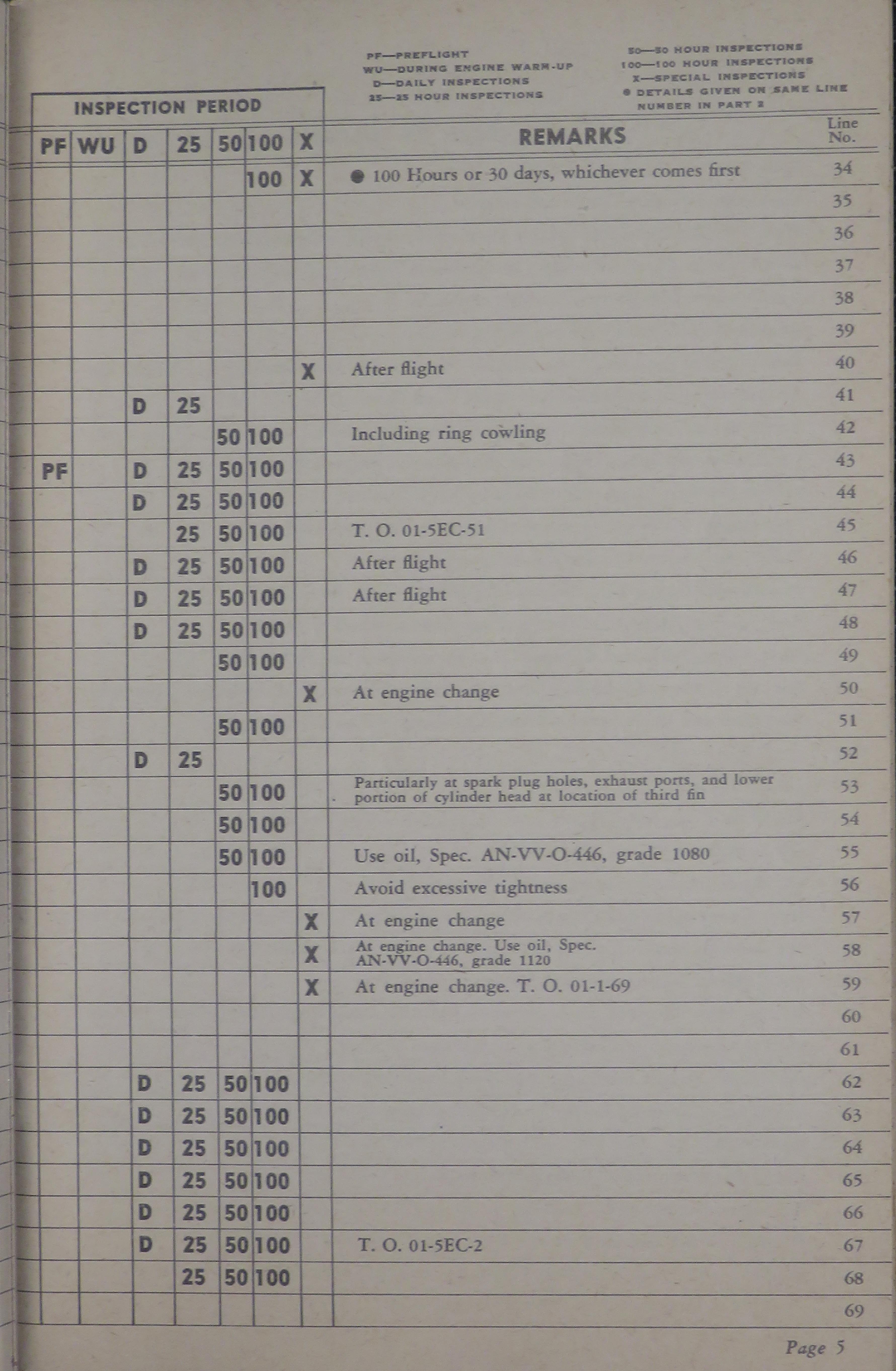 PF—PREFLIGHT
WU—DURING ENGINE WARM-UP
D—DAILY INSPECTIONS
25—25 HOUR INSPECTIONS

50—50 HOUR INSPECTIONS
100—100 HOUR INSPECTIONS
X—SPECIAL INSPECTIONS
● DETAILS GIVEN ON SAME LINE NUMBER IN PART 2

INSPECTION PERIOD

| PF | WU | D | 25 | 50 | 100 | X | REMARKS | Line No. |
|---|---|---|---|---|---|---|---|---|
| | | | | | 100 | X | ● 100 Hours or 30 days, whichever comes first | 34 |
| | | | | | | | | 35 |
| | | | | | | | | 36 |
| | | | | | | | | 37 |
| | | | | | | | | 38 |
| | | | | | | | | 39 |
| | | | | | | X | After flight | 40 |
| | | D | 25 | | | | | 41 |
| | | | | 50 | 100 | | Including ring cowling | 42 |
| PF | | D | 25 | 50 | 100 | | | 43 |
| | | D | 25 | 50 | 100 | | | 44 |
| | | | 25 | 50 | 100 | | T. O. 01-5EC-51 | 45 |
| | | D | 25 | 50 | 100 | | After flight | 46 |
| | | D | 25 | 50 | 100 | | After flight | 47 |
| | | D | 25 | 50 | 100 | | | 48 |
| | | | | 50 | 100 | | | 49 |
| | | | | | | X | At engine change | 50 |
| | | | | 50 | 100 | | | 51 |
| | | D | 25 | | | | | 52 |
| | | | | 50 | 100 | | Particularly at spark plug holes, exhaust ports, and lower portion of cylinder head at location of third fin | 53 |
| | | | | 50 | 100 | | | 54 |
| | | | | 50 | 100 | | Use oil, Spec. AN-VV-O-446, grade 1080 | 55 |
| | | | | | 100 | | Avoid excessive tightness | 56 |
| | | | | | | X | At engine change | 57 |
| | | | | | | X | At engine change. Use oil, Spec. AN-VV-O-446, grade 1120 | 58 |
| | | | | | | X | At engine change. T. O. 01-1-69 | 59 |
| | | | | | | | | 60 |
| | | | | | | | | 61 |
| | | D | 25 | 50 | 100 | | | 62 |
| | | D | 25 | 50 | 100 | | | 63 |
| | | D | 25 | 50 | 100 | | | 64 |
| | | D | 25 | 50 | 100 | | | 65 |
| | | D | 25 | 50 | 100 | | | 66 |
| | | D | 25 | 50 | 100 | | T. O. 01-5EC-2 | 67 |
| | | | 25 | 50 | 100 | | | 68 |
| | | | | | | | | 69 |

Page 5